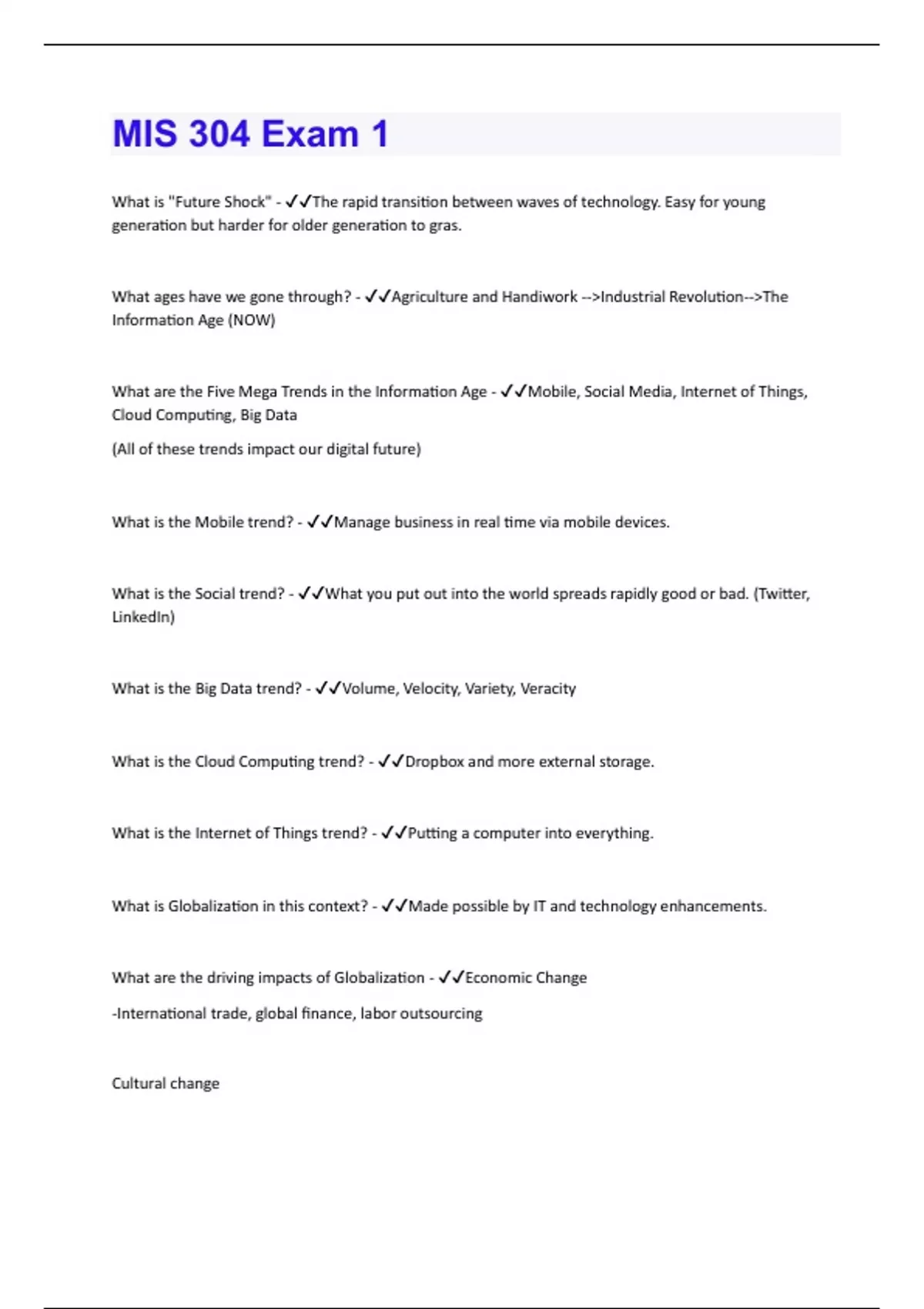 MIS 304 Exam 1

What is "Future Shock" - ✓✓The rapid transition between waves of technology. Easy for young generation but harder for older generation to gras.

What ages have we gone through? - ✓✓Agriculture and Handiwork -->Industrial Revolution-->The Information Age (NOW)

What are the Five Mega Trends in the Information Age - ✓✓Mobile, Social Media, Internet of Things, Cloud Computing, Big Data

(All of these trends impact our digital future)

What is the Mobile trend? - ✓✓Manage business in real time via mobile devices.

What is the Social trend? - ✓✓What you put out into the world spreads rapidly good or bad. (Twitter, LinkedIn)

What is the Big Data trend? - ✓✓Volume, Velocity, Variety, Veracity

What is the Cloud Computing trend? - ✓✓Dropbox and more external storage.

What is the Internet of Things trend? - ✓✓Putting a computer into everything.

What is Globalization in this context? - ✓✓Made possible by IT and technology enhancements.

What are the driving impacts of Globalization - ✓✓Economic Change

-International trade, global finance, labor outsourcing

Cultural change